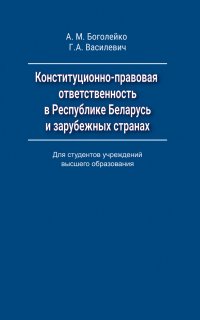 А. М. Боголейко
Г.А. Василевич

Конституционно-правовая ответственность в Республике Беларусь и зарубежных странах

Для студентов учреждений высшего образования